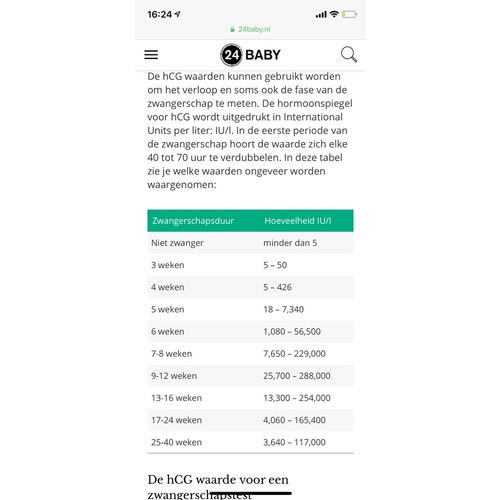 16:24

24baby.nl

24 BABY

De hCG waarden kunnen gebruikt worden om het verloop en soms ook de fase van de zwangerschap te meten. De hormoonspiegel voor hCG wordt uitgedrukt in International Units per liter: IU/l. In de eerste periode van de zwangerschap hoort de waarde zich elke 40 tot 70 uur te verdubbelen. In deze tabel zie je welke waarden ongeveer worden waargenomen:

| Zwangerschapsduur | Hoeveelheid IU/l |
|---|---|
| Niet zwanger | minder dan 5 |
| 3 weken | 5 – 50 |
| 4 weken | 5 – 426 |
| 5 weken | 18 – 7,340 |
| 6 weken | 1,080 – 56,500 |
| 7-8 weken | 7,650 – 229,000 |
| 9-12 weken | 25,700 – 288,000 |
| 13-16 weken | 13,300 – 254,000 |
| 17-24 weken | 4,060 – 165,400 |
| 25-40 weken | 3,640 – 117,000 |

De hCG waarde voor een zwangerschapstest